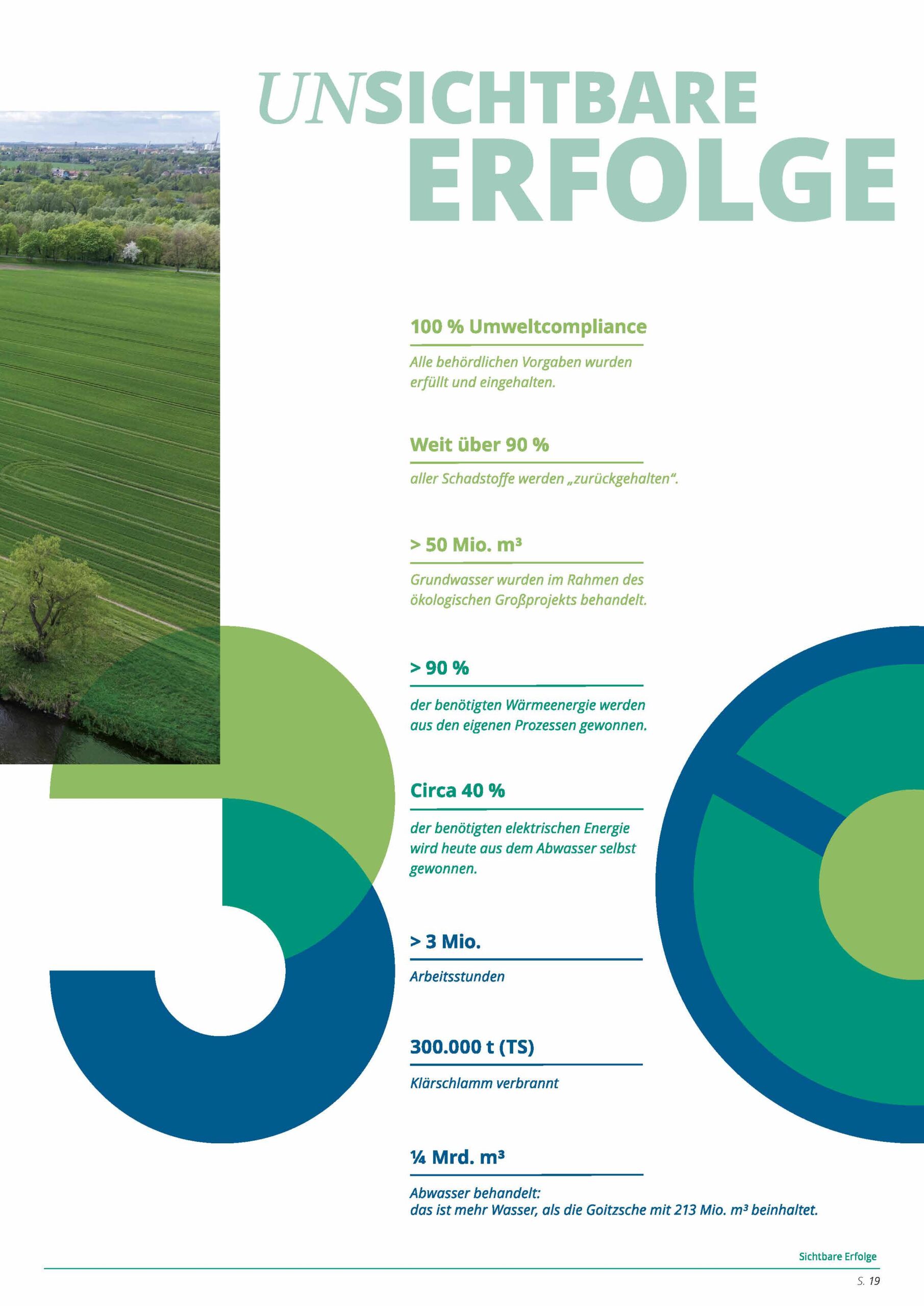 UNSICHTBARE ERFOLGE

100 % Umweltcompliance

Alle behördlichen Vorgaben wurden erfüllt und eingehalten.

Weit über 90 %

aller Schadstoffe werden „zurückgehalten“.

> 50 Mio. m³

Grundwasser wurden im Rahmen des ökologischen Großprojekts behandelt.

> 90 %

der benötigten Wärmeenergie werden aus den eigenen Prozessen gewonnen.

Circa 40 %

der benötigten elektrischen Energie wird heute aus dem Abwasser selbst gewonnen.

> 3 Mio.

Arbeitsstunden

300.000 t (TS)

Klärschlamm verbrannt

¼ Mrd. m³

Abwasser behandelt:
das ist mehr Wasser, als die Goitzsche mit 213 Mio. m³ beinhaltet.

Sichtbare Erfolge

S. 19